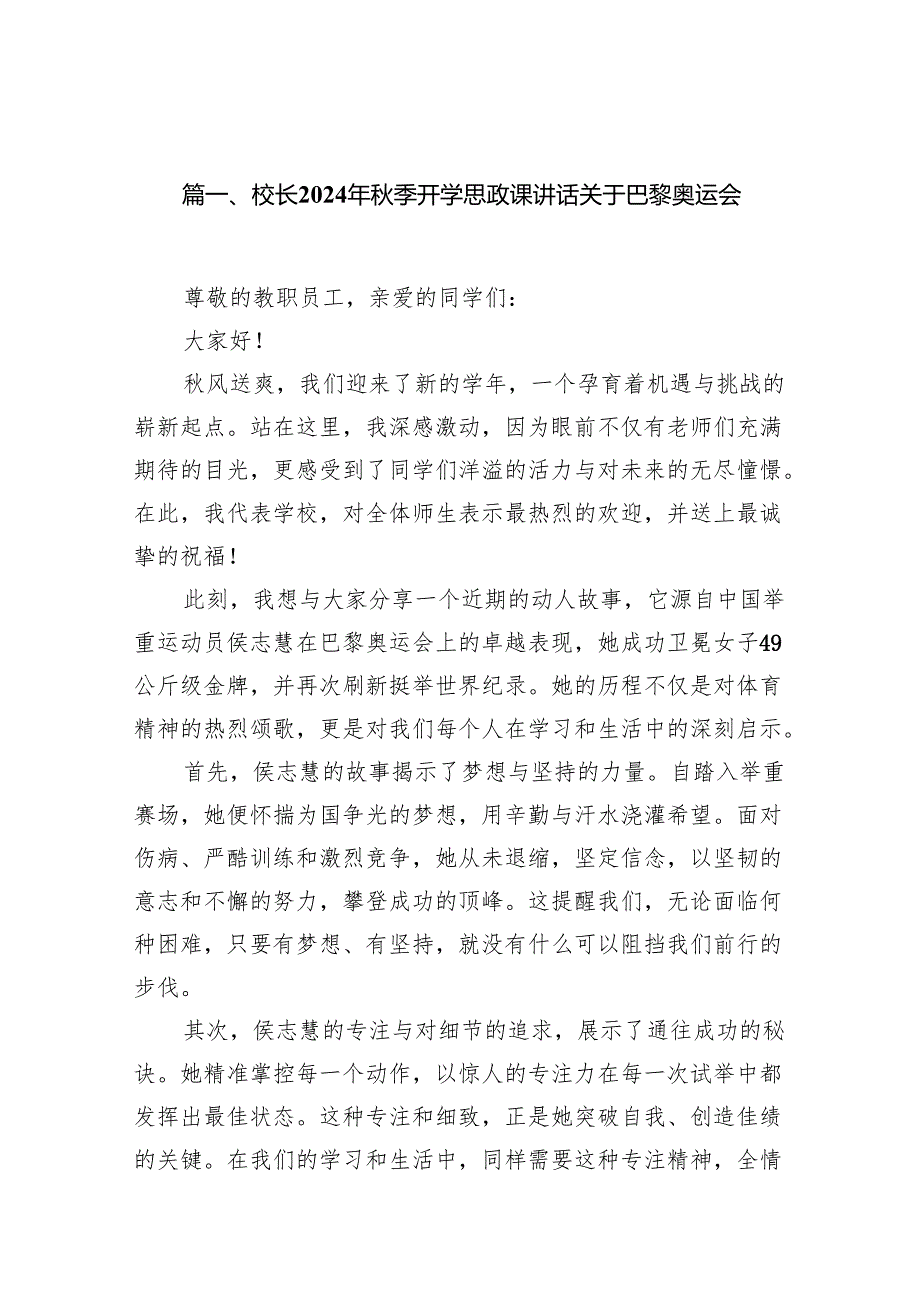 篇一、校长2024年秋季开学思政课讲话关于巴黎奥运会

尊敬的教职员工，亲爱的同学们：

大家好！

秋风送爽，我们迎来了新的学年，一个孕育着机遇与挑战的崭新起点。站在这里，我深感激动，因为眼前不仅有老师们充满期待的目光，更感受到了同学们洋溢的活力与对未来的无尽憧憬。在此，我代表学校，对全体师生表示最热烈的欢迎，并送上最诚挚的祝福！

此刻，我想与大家分享一个近期的动人故事，它源自中国举重运动员侯志慧在巴黎奥运会上的卓越表现，她成功卫冕女子49公斤级金牌，并再次刷新挺举世界纪录。她的历程不仅是对体育精神的热烈颂歌，更是对我们每个人在学习和生活中的深刻启示。

首先，侯志慧的故事揭示了梦想与坚持的力量。自踏入举重赛场，她便怀揣为国争光的梦想，用辛勤与汗水浇灌希望。面对伤病、严酷训练和激烈竞争，她从未退缩，坚定信念，以坚韧的意志和不懈的努力，攀登成功的顶峰。这提醒我们，无论面临何种困难，只要有梦想、有坚持，就没有什么可以阻挡我们前行的步伐。

其次，侯志慧的专注与对细节的追求，展示了通往成功的秘诀。她精准掌控每一个动作，以惊人的专注力在每一次试举中都发挥出最佳状态。这种专注和细致，正是她突破自我、创造佳绩的关键。在我们的学习和生活中，同样需要这种专注精神，全情